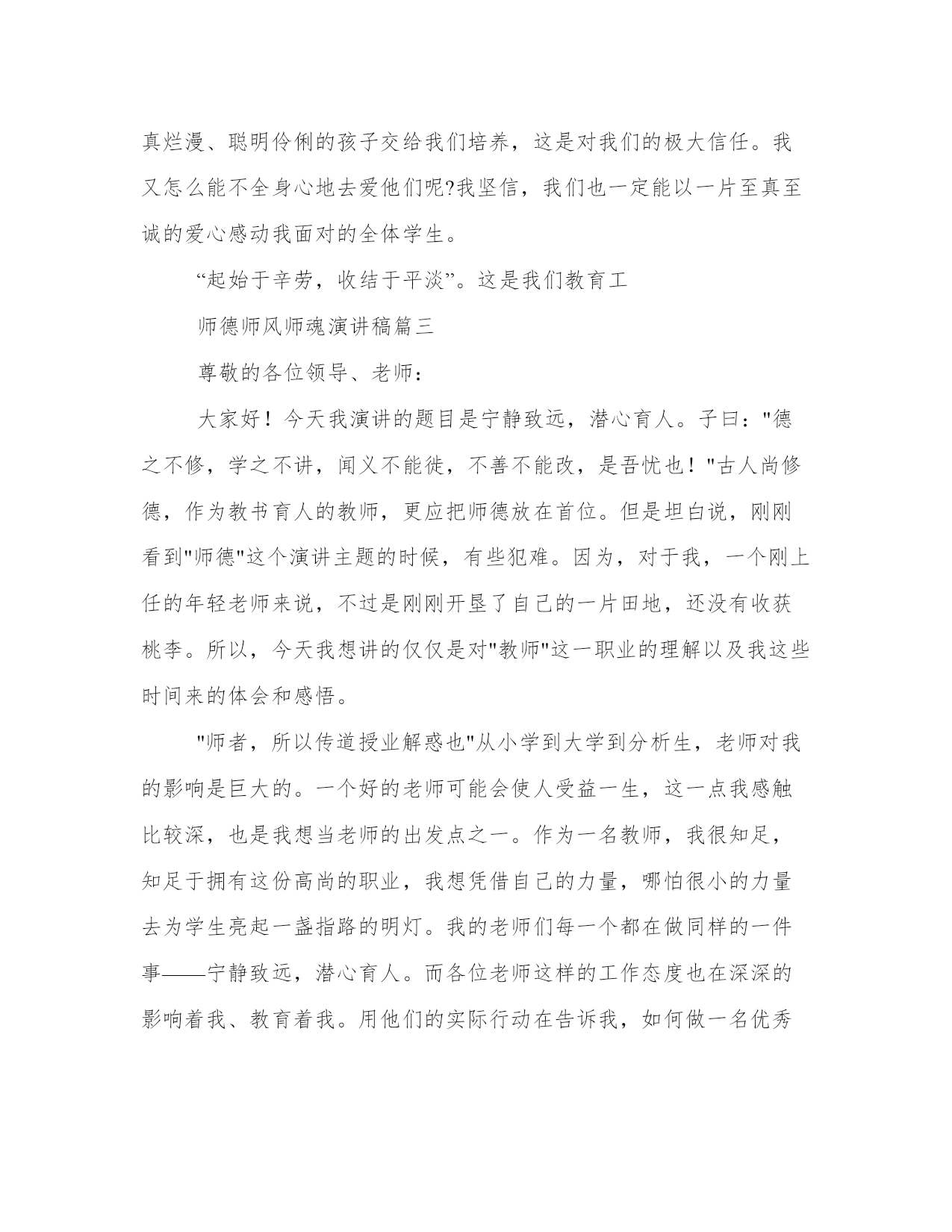 真烂漫、聪明伶俐的孩子交给我们培养，这是对我们的极大信任。我又怎么能不全身心地去爱他们呢?我坚信，我们也一定能以一片至真至诚的爱心感动我面对的全体学生。

“起始于辛劳，收结于平淡”。这是我们教育工

师德师风师魂演讲稿篇三

尊敬的各位领导、老师：

大家好！今天我演讲的题目是宁静致远，潜心育人。子曰："德之不修，学之不讲，闻义不能徙，不善不能改，是吾忧也！"古人尚修德，作为教书育人的教师，更应把师德放在首位。但是坦白说，刚刚看到"师德"这个演讲主题的时候，有些犯难。因为，对于我，一个刚上任的年轻老师来说，不过是刚刚开垦了自己的一片田地，还没有收获桃李。所以，今天我想讲的仅仅是对"教师"这一职业的理解以及我这些时间来的体会和感悟。

"师者，所以传道授业解惑也"从小学到大学到分析生，老师对我的影响是巨大的。一个好的老师可能会使人受益一生，这一点我感触比较深，也是我想当老师的出发点之一。作为一名教师，我很知足，知足于拥有这份高尚的职业，我想凭借自己的力量，哪怕很小的力量去为学生亮起一盏指路的明灯。我的老师们每一个都在做同样的一件事——宁静致远，潜心育人。而各位老师这样的工作态度也在深深的影响着我、教育着我。用他们的实际行动在告诉我，如何做一名优秀